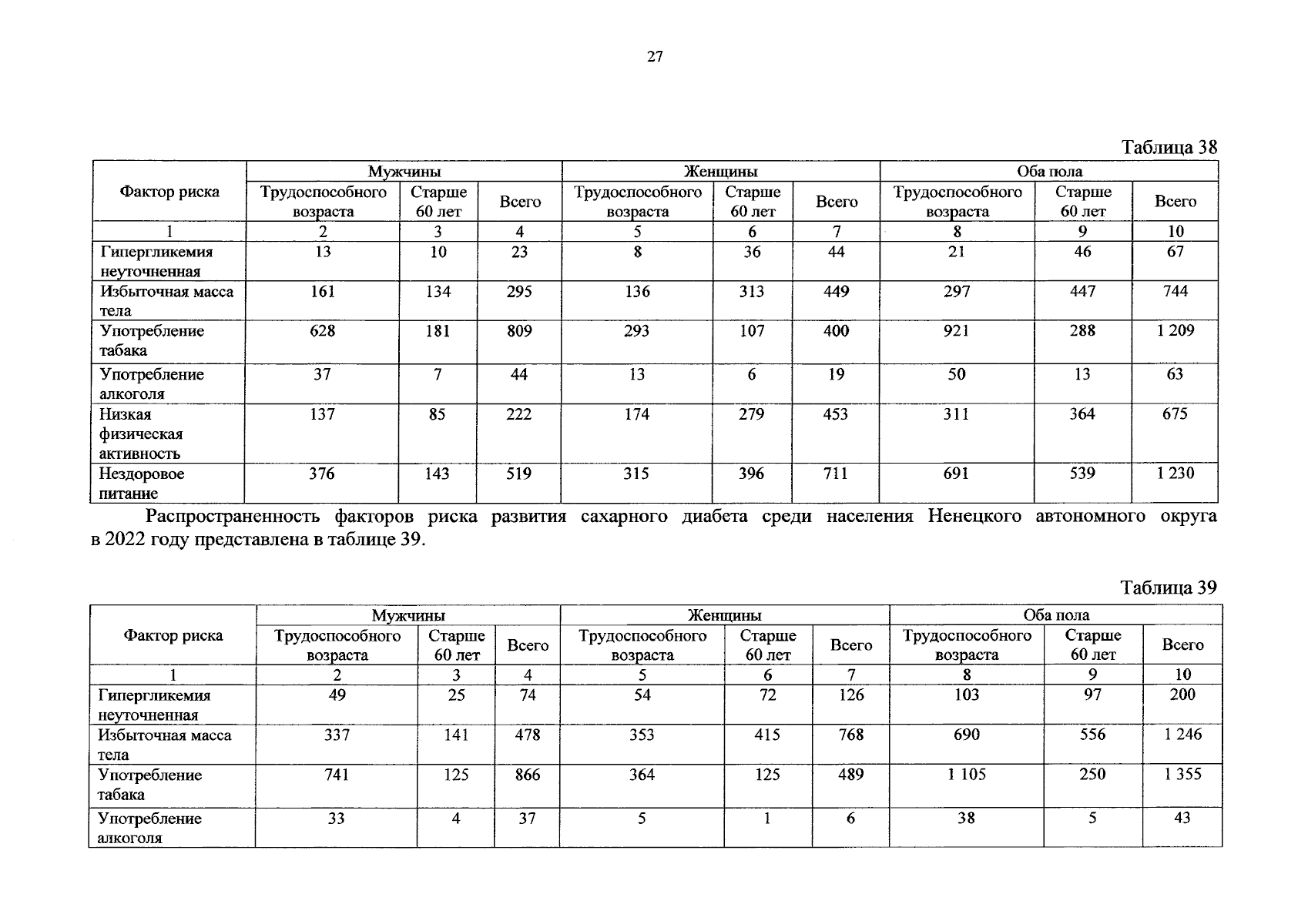 27

Таблица 38

| Фактор риска | Мужчины | | | Женщины | | | Оба пола | | |
|---|---|---|---|---|---|---|---|---|---|
| | Трудоспособного возраста | Старше 60 лет | Всего | Трудоспособного возраста | Старше 60 лет | Всего | Трудоспособного возраста | Старше 60 лет | Всего |
| 1 | 2 | 3 | 4 | 5 | 6 | 7 | 8 | 9 | 10 |
| Гипергликемия неуточненная | 13 | 10 | 23 | 8 | 36 | 44 | 21 | 46 | 67 |
| Избыточная масса тела | 161 | 134 | 295 | 136 | 313 | 449 | 297 | 447 | 744 |
| Употребление табака | 628 | 181 | 809 | 293 | 107 | 400 | 921 | 288 | 1 209 |
| Употребление алкоголя | 37 | 7 | 44 | 13 | 6 | 19 | 50 | 13 | 63 |
| Низкая физическая активность | 137 | 85 | 222 | 174 | 279 | 453 | 311 | 364 | 675 |
| Нездоровое питание | 376 | 143 | 519 | 315 | 396 | 711 | 691 | 539 | 1 230 |

Распространенность факторов риска развития сахарного диабета среди населения Ненецкого автономного округа в 2022 году представлена в таблице 39.

Таблица 39

| Фактор риска | Мужчины | | | Женщины | | | Оба пола | | |
|---|---|---|---|---|---|---|---|---|---|
| | Трудоспособного возраста | Старше 60 лет | Всего | Трудоспособного возраста | Старше 60 лет | Всего | Трудоспособного возраста | Старше 60 лет | Всего |
| 1 | 2 | 3 | 4 | 5 | 6 | 7 | 8 | 9 | 10 |
| Гипергликемия неуточненная | 49 | 25 | 74 | 54 | 72 | 126 | 103 | 97 | 200 |
| Избыточная масса тела | 337 | 141 | 478 | 353 | 415 | 768 | 690 | 556 | 1 246 |
| Употребление табака | 741 | 125 | 866 | 364 | 125 | 489 | 1 105 | 250 | 1 355 |
| Употребление алкоголя | 33 | 4 | 37 | 5 | 1 | 6 | 38 | 5 | 43 |